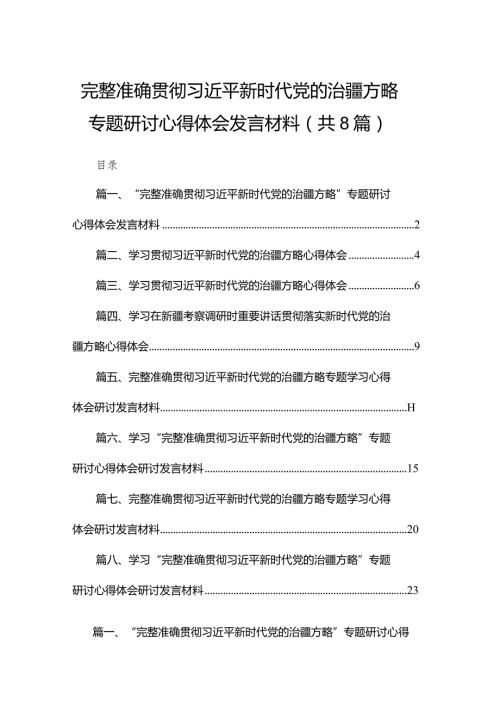 完整准确贯彻习近平新时代党的治疆方略专题研讨心得体会发言材料（共8篇）

目录

篇一、“完整准确贯彻习近平新时代党的治疆方略”专题研讨心得体会发言材料……2

篇二、学习贯彻习近平新时代党的治疆方略心得体会……4

篇三、学习贯彻习近平新时代党的治疆方略心得体会……6

篇四、学习在新疆考察调研时重要讲话贯彻落实新时代党的治疆方略心得体会……9

篇五、完整准确贯彻习近平新时代党的治疆方略专题学习心得体会研讨发言材料……H

篇六、学习“完整准确贯彻习近平新时代党的治疆方略”专题研讨心得体会研讨发言材料……15

篇七、完整准确贯彻习近平新时代党的治疆方略专题学习心得体会研讨发言材料……20

篇八、学习“完整准确贯彻习近平新时代党的治疆方略”专题研讨心得体会研讨发言材料……23

篇一、“完整准确贯彻习近平新时代党的治疆方略”专题研讨心得